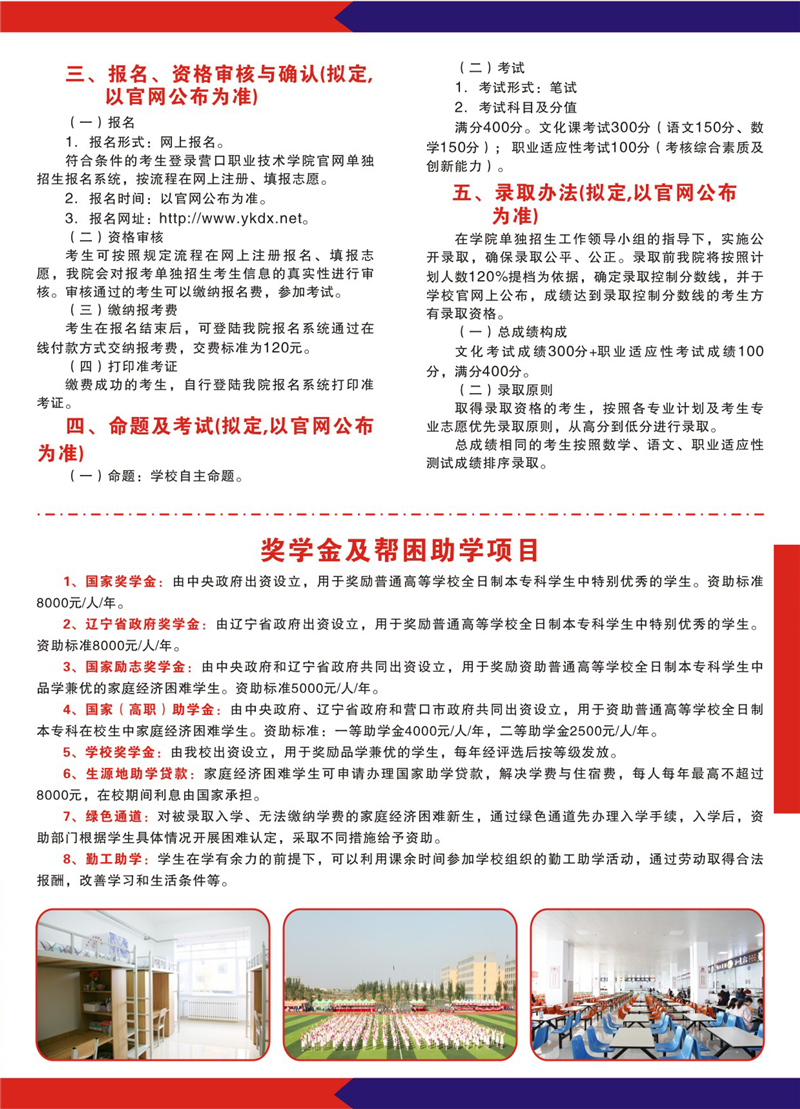 三、报名、资格审核与确认(拟定,以官网公布为准)

（一）报名

1. 报名形式：网上报名。

符合条件的考生登录营口职业技术学院官网单独招生报名系统，按流程在网上注册、填报志愿。

2. 报名时间：以官网公布为准。

3. 报名网址：http://www.ykdx.net。

（二）资格审核

考生可按照规定流程在网上注册报名、填报志愿，我院会对报考单独招生考生信息的真实性进行审核。审核通过的考生可以缴纳报名费，参加考试。

（三）缴纳报考费

考生在报名结束后，可登陆我院报名系统通过在线付款方式交纳报考费，交费标准为120元。

（四）打印准考证

缴费成功的考生，自行登陆我院报名系统打印准考证。

四、命题及考试(拟定,以官网公布为准)

（一）命题：学校自主命题。

（二）考试

1. 考试形式：笔试

2. 考试科目及分值

满分400分。文化课考试300分（语文150分、数学150分）；职业适应性考试100分（考核综合素质及创新能力）。

五、录取办法(拟定,以官网公布为准)

在学院单独招生工作领导小组的指导下，实施公开录取，确保录取公平、公正。录取前我院将按照计划人数120%提档为依据，确定录取控制分数线，并于学校官网上公布，成绩达到录取控制分数线的考生方有录取资格。

（一）总成绩构成

文化考试成绩300分+职业适应性考试成绩100分，满分400分。

（二）录取原则

取得录取资格的考生，按照各专业计划及考生专业志愿优先录取原则，从高分到低分进行录取。

总成绩相同的考生按照数学、语文、职业适应性测试成绩排序录取。

奖学金及帮困助学项目

1、国家奖学金：由中央政府出资设立，用于奖励普通高等学校全日制本专科学生中特别优秀的学生。资助标准8000元/人/年。

2、辽宁省政府奖学金：由辽宁省政府出资设立，用于奖励普通高等学校全日制本专科学生中特别优秀的学生。资助标准8000元/人/年。

3、国家励志奖学金：由中央政府和辽宁省政府共同出资设立，用于奖励资助普通高等学校全日制本专科学生中品学兼优的家庭经济困难学生。资助标准5000元/人/年。

4、国家（高职）助学金：由中央政府、辽宁省政府和营口市政府共同出资设立，用于资助普通高等学校全日制本专科在校生中家庭经济困难学生。资助标准：一等助学金4000元/人/年，二等助学金2500元/人/年。

5、学校奖学金：由我校出资设立，用于奖励品学兼优的学生，每年经评选后按等级发放。

6、生源地助学贷款：家庭经济困难学生可申请办理国家助学贷款，解决学费与住宿费，每人每年最高不超过8000元，在校期间利息由国家承担。

7、绿色通道：对被录取入学、无法缴纳学费的家庭经济困难新生，通过绿色通道先办理入学手续，入学后，资助部门根据学生具体情况开展困难认定，采取不同措施给予资助。

8、勤工助学：学生在学有余力的前提下，可以利用课余时间参加学校组织的勤工助学活动，通过劳动取得合法报酬，改善学习和生活条件等。